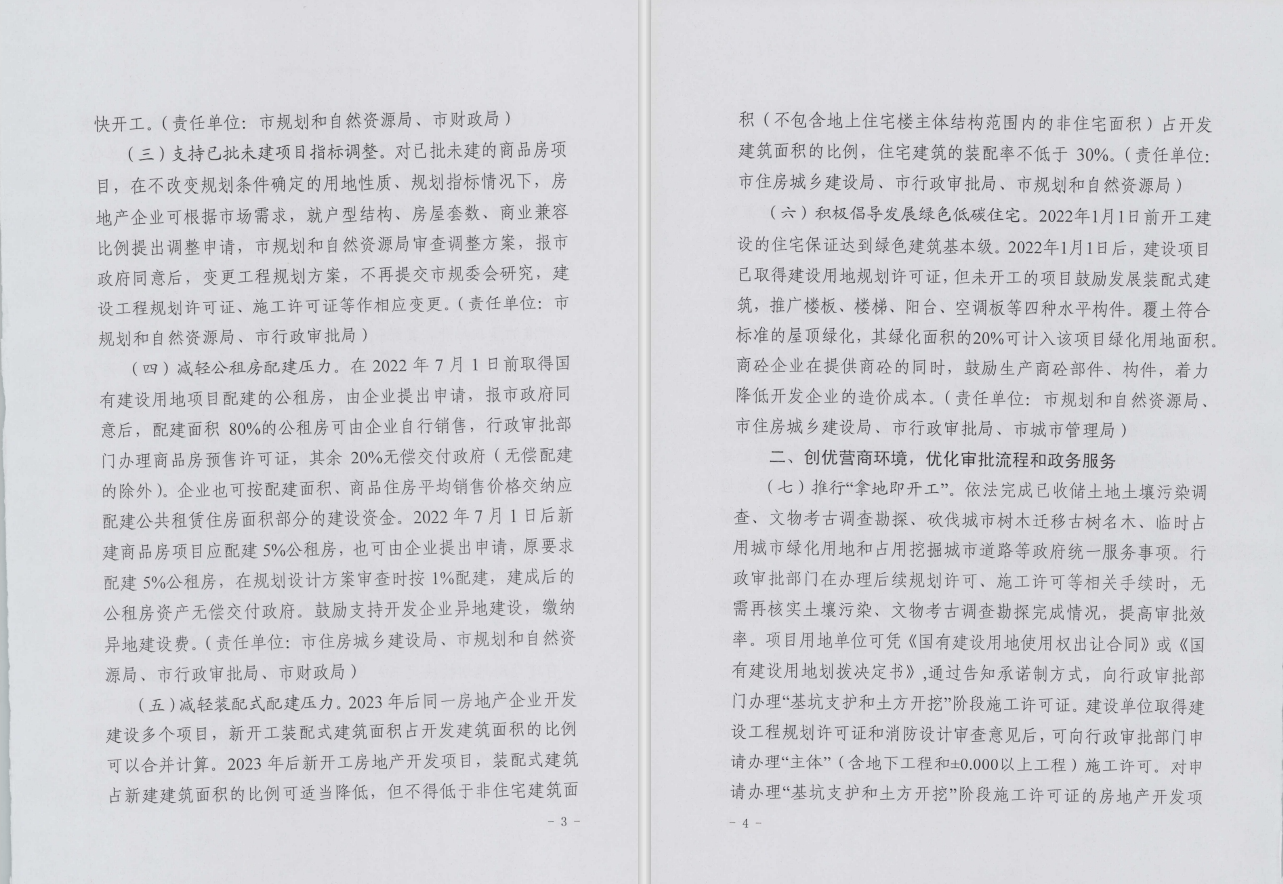 快开工。（责任单位：市规划和自然资源局、市财政局）

（三）支持已批未建项目指标调整。对已批未建的商品房项目，在不改变规划条件确定的用地性质、规划指标情况下，房地产企业可根据市场需求，就户型结构、房屋套数、商业兼容比例提出调整申请，市规划和自然资源局审查调整方案，报市政府同意后，变更工程规划方案，不再提交市规委会研究，建设工程规划许可证、施工许可证等作相应变更。（责任单位：市规划和自然资源局、市行政审批局）

（四）减轻公租房配建压力。在 2022 年 7 月 1 日前取得国有建设用地项目配建的公租房，由企业提出申请，报市政府同意后，配建面积 80%的公租房可由企业自行销售，行政审批部门办理商品房预售许可证，其余 20%无偿交付政府（无偿配建的除外）。企业也可按配建面积、商品住房平均销售价格交纳应配建公共租赁住房面积部分的建设资金。2022 年 7 月 1 日后新建商品房项目应配建 5%公租房，也可由企业提出申请，原要求配建 5%公租房，在规划设计方案审查时按 1%配建，建成后的公租房资产无偿交付政府。鼓励支持开发企业异地建设，缴纳异地建设费。（责任单位：市住房城乡建设局、市规划和自然资源局、市行政审批局、市财政局）

（五）减轻装配式配建压力。2023 年后同一房地产企业开发建设多个项目，新开工装配式建筑面积占开发建筑面积的比例可以合并计算。2023 年后新开工房地产开发项目，装配式建筑占新建建筑面积的比例可适当降低，但不得低于非住宅建筑面

- 3 -

积（不包含地上住宅楼主体结构范围内的非住宅面积）占开发建筑面积的比例，住宅建筑的装配率不低于 30%。（责任单位：市住房城乡建设局、市行政审批局、市规划和自然资源局）

（六）积极倡导发展绿色低碳住宅。2022年1月1日前开工建设的住宅保证达到绿色建筑基本级。2022年1月1日后，建设项目已取得建设用地规划许可证，但未开工的项目鼓励发展装配式建筑，推广楼板、楼梯、阳台、空调板等四种水平构件。覆土符合标准的屋顶绿化，其绿化面积的20%可计入该项目绿化用地面积。商砼企业在提供商砼的同时，鼓励生产商砼部件、构件，着力降低开发企业的造价成本。（责任单位：市规划和自然资源局、市住房城乡建设局、市行政审批局、市城市管理局）

二、创优营商环境，优化审批流程和政务服务

（七）推行“拿地即开工”。依法完成已收储土地土壤污染调查、文物考古调查勘探、砍伐城市树木迁移古树名木、临时占用城市绿化用地和占用挖掘城市道路等政府统一服务事项。行政审批部门在办理后续规划许可、施工许可等相关手续时，无需再核实土壤污染、文物考古调查勘探完成情况，提高审批效率。项目用地单位可凭《国有建设用地使用权出让合同》或《国有建设用地划拨决定书》，通过告知承诺制方式，向行政审批部门办理“基坑支护和土方开挖”阶段施工许可证。建设单位取得建设工程规划许可证和消防设计审查意见后，可向行政审批部门申请办理“主体”（含地下工程和±0.000以上工程）施工许可。对申请办理“基坑支护和土方开挖”阶段施工许可证的房地产开发项

- 4 -